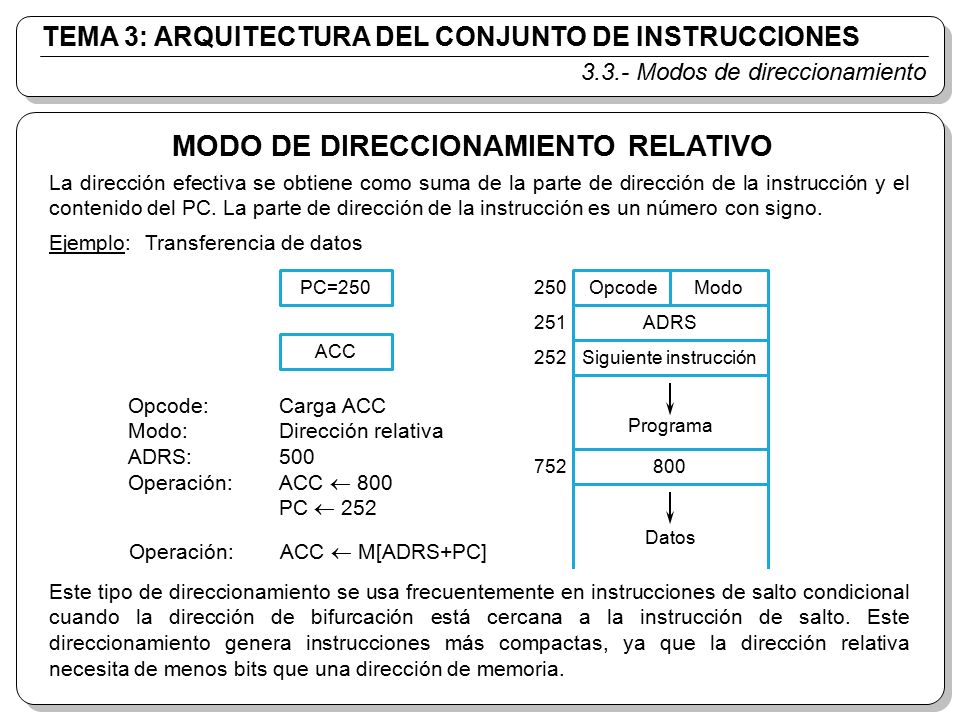 TEMA 3: ARQUITECTURA DEL CONJUNTO DE INSTRUCCIONES

3.3.- Modos de direccionamiento

MODO DE DIRECCIONAMIENTO RELATIVO

La dirección efectiva se obtiene como suma de la parte de dirección de la instrucción y el contenido del PC. La parte de dirección de la instrucción es un número con signo.

Ejemplo: Transferencia de datos

PC=250

ACC

Opcode: Carga ACC
Modo: Dirección relativa
ADRS: 500
Operación: ACC $\leftarrow$ 800
PC $\leftarrow$ 252

Operación: ACC $\leftarrow$ M[ADRS+PC]

250 Opcode Modo
251 ADRS
252 Siguiente instrucción
Programa
752 800
Datos

Este tipo de direccionamiento se usa frecuentemente en instrucciones de salto condicional cuando la dirección de bifurcación está cercana a la instrucción de salto. Este direccionamiento genera instrucciones más compactas, ya que la dirección relativa necesita de menos bits que una dirección de memoria.